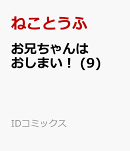 ねことうふ

お兄ちゃんはおしまい！ (9)

IDコミックス